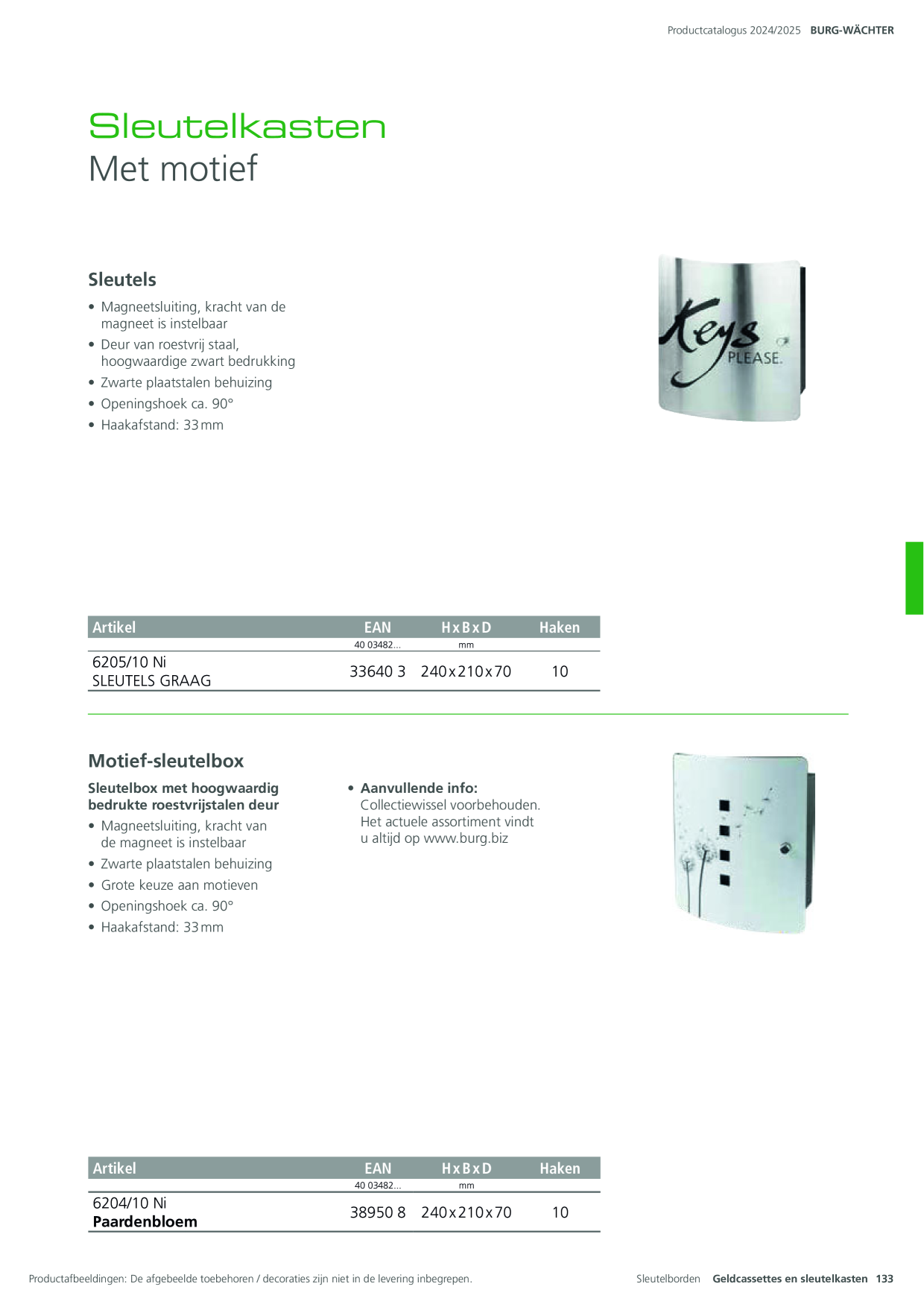 Productcatalogus 2024/2025 BURG-WÄCHTER

Sleutelkasten
Met motief

Sleutels

• Magneetsluiting, kracht van de magneet is instelbaar
• Deur van roestvrij staal, hoogwaardige zwart bedrukking
• Zwarte plaatstalen behuizing
• Openingshoek ca. 90°
• Haakafstand: 33 mm

Keys PLEASE.

| Artikel | EAN | H x B x D | Haken |
|---|---|---|---|
| | 40 03482... | mm | |
| 6205/10 Ni SLEUTELS GRAAG | 33640 3 | 240 x 210 x 70 | 10 |

Motief-sleutelbox

Sleutelbox met hoogwaardig bedrukte roestvrijstalen deur

• Magneetsluiting, kracht van de magneet is instelbaar
• Zwarte plaatstalen behuizing
• Grote keuze aan motieven
• Openingshoek ca. 90°
• Haakafstand: 33 mm

• Aanvullende info:
Collectiewissel voorbehouden. Het actuele assortiment vindt u altijd op www.burg.biz

| Artikel | EAN | H x B x D | Haken |
|---|---|---|---|
| | 40 03482... | mm | |
| 6204/10 Ni Paardenbloem | 38950 8 | 240 x 210 x 70 | 10 |

Productafbeeldingen: De afgebeelde toebehoren / decoraties zijn niet in de levering inbegrepen.

Sleutelborden Geldcassettes en sleutelkasten 133